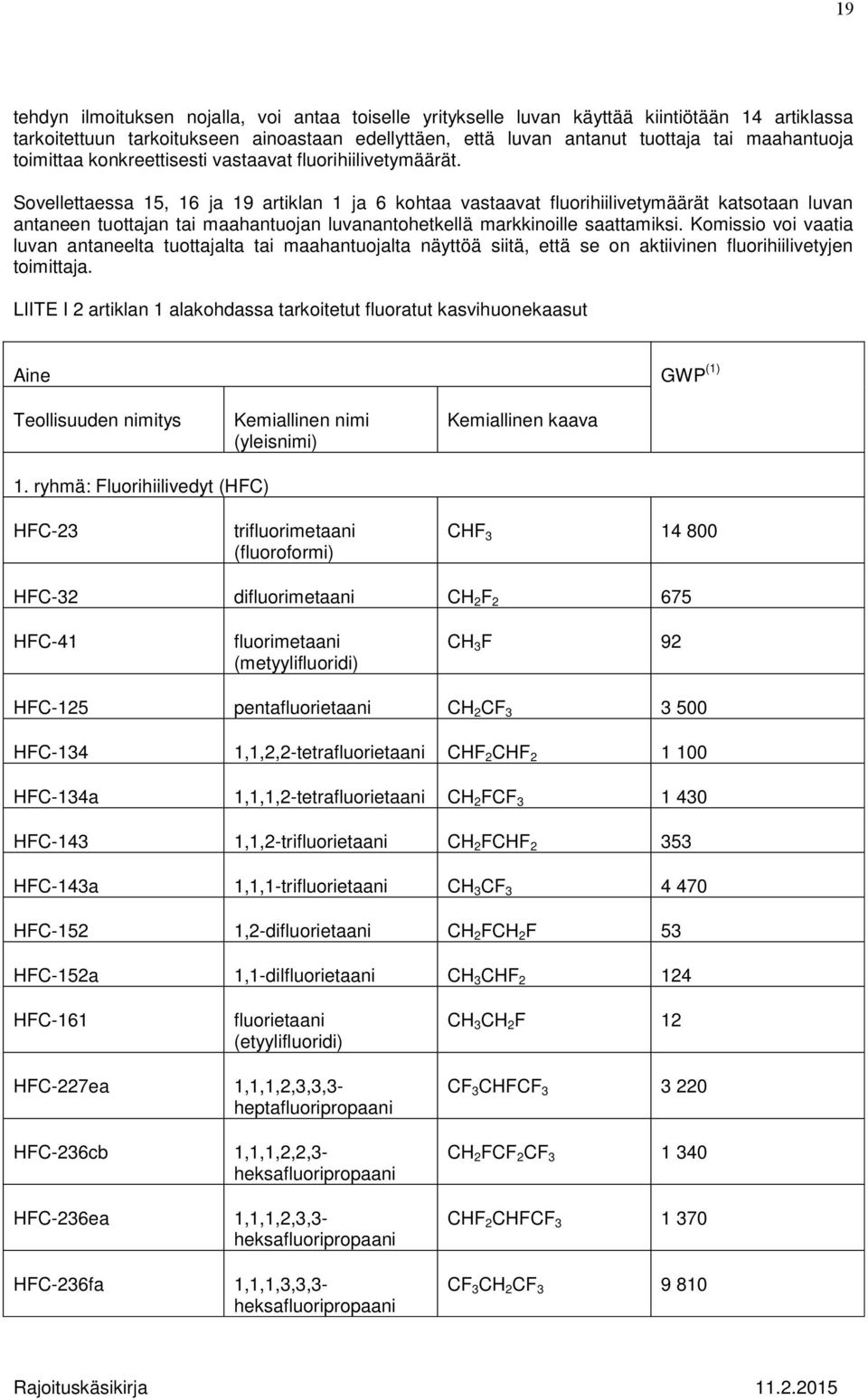 19

tehdyn ilmoituksen nojalla, voi antaa toiselle yritykselle luvan käyttää kiintiötään 14 artiklassa tarkoitettuun tarkoitukseen ainoastaan edellyttäen, että luvan antanut tuottaja tai maahantuoja toimittaa konkreettisesti vastaavat fluorihiilivetymäärät.

Sovellettaessa 15, 16 ja 19 artiklan 1 ja 6 kohtaa vastaavat fluorihiilivetymäärät katsotaan luvan antaneen tuottajan tai maahantuojan luvanantohetkellä markkinoille saattamiksi. Komissio voi vaatia luvan antaneelta tuottajalta tai maahantuojalta näyttöä siitä, että se on aktiivinen fluorihiilivetyjen toimittaja.

LIITE I 2 artiklan 1 alakohdassa tarkoitetut fluoratut kasvihuonekaasut

| Aine | | | GWP $^{(1)}$ |
|---|---|---|---|
| Teollisuuden nimitys | Kemiallinen nimi (yleisnimi) | Kemiallinen kaava | |
| 1. ryhmä: Fluorihiilivedyt (HFC) | | | |
| HFC-23 | trifluorimetaani (fluoroformi) | $CHF_3$ | 14 800 |
| HFC-32 | difluorimetaani | $CH_2F_2$ | 675 |
| HFC-41 | fluorimetaani (metyylifluoridi) | $CH_3F$ | 92 |
| HFC-125 | pentafluorietaani | $CH_2CF_3$ | 3 500 |
| HFC-134 | 1,1,2,2-tetrafluorietaani | $CHF_2CHF_2$ | 1 100 |
| HFC-134a | 1,1,1,2-tetrafluorietaani | $CH_2FCF_3$ | 1 430 |
| HFC-143 | 1,1,2-trifluorietaani | $CH_2FCHF_2$ | 353 |
| HFC-143a | 1,1,1-trifluorietaani | $CH_3CF_3$ | 4 470 |
| HFC-152 | 1,2-difluorietaani | $CH_2FCH_2F$ | 53 |
| HFC-152a | 1,1-dilfluorietaani | $CH_3CHF_2$ | 124 |
| HFC-161 | fluorietaani (etyylifluoridi) | $CH_3CH_2F$ | 12 |
| HFC-227ea | 1,1,1,2,3,3,3-heptafluoripropaani | $CF_3CHFCF_3$ | 3 220 |
| HFC-236cb | 1,1,1,2,2,3-heksafluoripropaani | $CH_2FCF_2CF_3$ | 1 340 |
| HFC-236ea | 1,1,1,2,3,3-heksafluoripropaani | $CHF_2CHFCF_3$ | 1 370 |
| HFC-236fa | 1,1,1,3,3,3-heksafluoripropaani | $CF_3CH_2CF_3$ | 9 810 |

Rajoituskäsikirja 11.2.2015